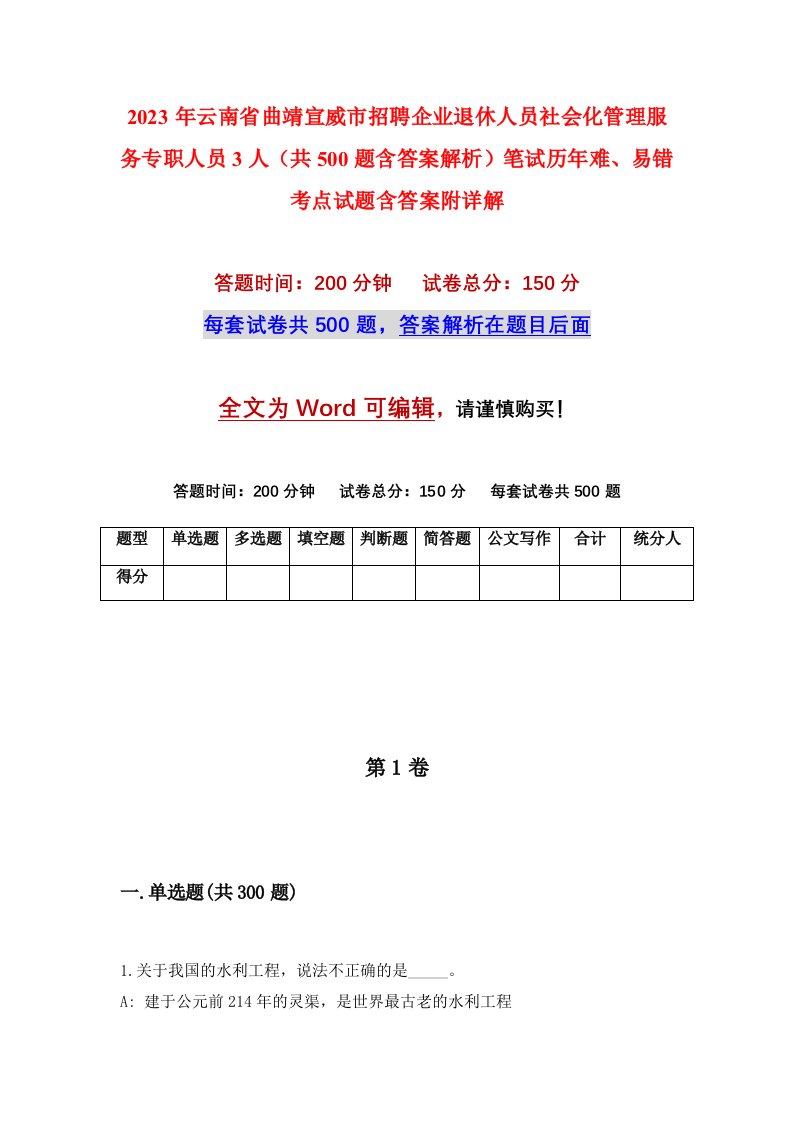 2023年云南省曲靖宣威市招聘企业退休人员社会化管理服务专职人员3人（共500题含答案解析）笔试历年难、易错考点试题含答案附详解

答题时间：200分钟　　试卷总分：150分

每套试卷共500题，答案解析在题目后面

全文为Word可编辑，请谨慎购买！

答题时间：200分钟　　试卷总分：150分　　每套试卷共500题

| 题型 | 单选题 | 多选题 | 填空题 | 判断题 | 简答题 | 公文写作 | 合计 | 统分人 |
|---|---|---|---|---|---|---|---|---|
| 得分 | | | | | | | | |

第1卷

一.单选题(共300题)

1.关于我国的水利工程，说法不正确的是_____。

A: 建于公元前214年的灵渠，是世界最古老的水利工程